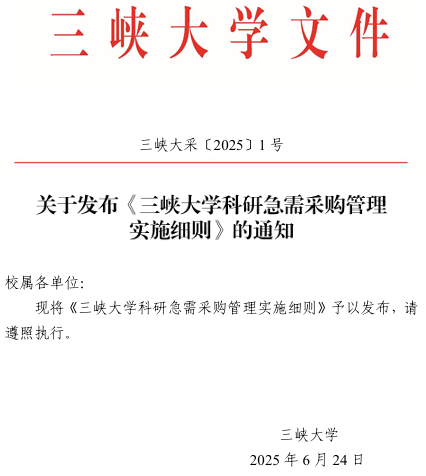 三峡大学文件

三峡大采〔2025〕1号

关于发布《三峡大学科研急需采购管理实施细则》的通知

校属各单位:

现将《三峡大学科研急需采购管理实施细则》予以发布，请遵照执行。

三峡大学

2025年6月24日